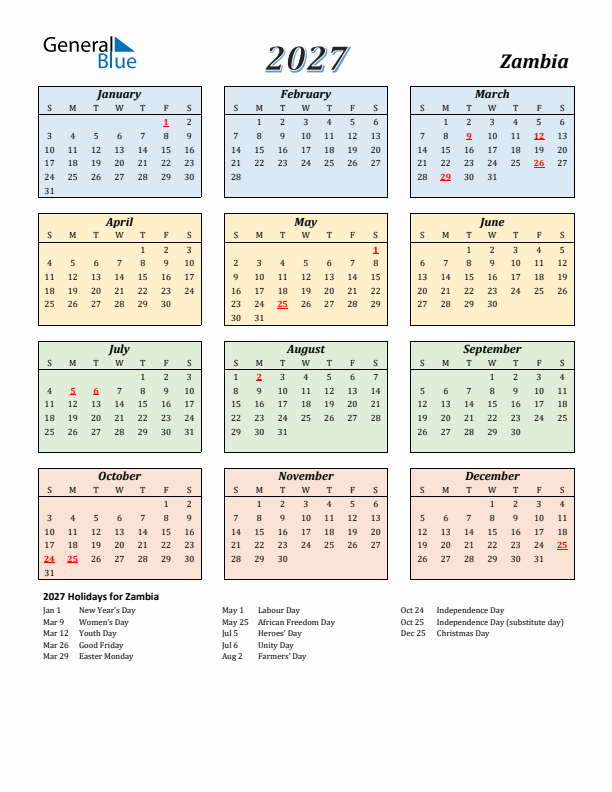 General Blue

2027

Zambia

January

| S | M | T | W | T | F | S |
|---|---|---|---|---|---|---|
| | | | | | 1 | 2 |
| 3 | 4 | 5 | 6 | 7 | 8 | 9 |
| 10 | 11 | 12 | 13 | 14 | 15 | 16 |
| 17 | 18 | 19 | 20 | 21 | 22 | 23 |
| 24 | 25 | 26 | 27 | 28 | 29 | 30 |
| 31 | | | | | | |

February

| S | M | T | W | T | F | S |
|---|---|---|---|---|---|---|
| | 1 | 2 | 3 | 4 | 5 | 6 |
| 7 | 8 | 9 | 10 | 11 | 12 | 13 |
| 14 | 15 | 16 | 17 | 18 | 19 | 20 |
| 21 | 22 | 23 | 24 | 25 | 26 | 27 |
| 28 | | | | | | |

March

| S | M | T | W | T | F | S |
|---|---|---|---|---|---|---|
| | 1 | 2 | 3 | 4 | 5 | 6 |
| 7 | 8 | 9 | 10 | 11 | 12 | 13 |
| 14 | 15 | 16 | 17 | 18 | 19 | 20 |
| 21 | 22 | 23 | 24 | 25 | 26 | 27 |
| 28 | 29 | 30 | 31 | | | |

April

| S | M | T | W | T | F | S |
|---|---|---|---|---|---|---|
| | | | | 1 | 2 | 3 |
| 4 | 5 | 6 | 7 | 8 | 9 | 10 |
| 11 | 12 | 13 | 14 | 15 | 16 | 17 |
| 18 | 19 | 20 | 21 | 22 | 23 | 24 |
| 25 | 26 | 27 | 28 | 29 | 30 | |

May

| S | M | T | W | T | F | S |
|---|---|---|---|---|---|---|
| | | | | | | 1 |
| 2 | 3 | 4 | 5 | 6 | 7 | 8 |
| 9 | 10 | 11 | 12 | 13 | 14 | 15 |
| 16 | 17 | 18 | 19 | 20 | 21 | 22 |
| 23 | 24 | 25 | 26 | 27 | 28 | 29 |
| 30 | 31 | | | | | |

June

| S | M | T | W | T | F | S |
|---|---|---|---|---|---|---|
| | | 1 | 2 | 3 | 4 | 5 |
| 6 | 7 | 8 | 9 | 10 | 11 | 12 |
| 13 | 14 | 15 | 16 | 17 | 18 | 19 |
| 20 | 21 | 22 | 23 | 24 | 25 | 26 |
| 27 | 28 | 29 | 30 | | | |

July

| S | M | T | W | T | F | S |
|---|---|---|---|---|---|---|
| | | | | 1 | 2 | 3 |
| 4 | 5 | 6 | 7 | 8 | 9 | 10 |
| 11 | 12 | 13 | 14 | 15 | 16 | 17 |
| 18 | 19 | 20 | 21 | 22 | 23 | 24 |
| 25 | 26 | 27 | 28 | 29 | 30 | 31 |

August

| S | M | T | W | T | F | S |
|---|---|---|---|---|---|---|
| 1 | 2 | 3 | 4 | 5 | 6 | 7 |
| 8 | 9 | 10 | 11 | 12 | 13 | 14 |
| 15 | 16 | 17 | 18 | 19 | 20 | 21 |
| 22 | 23 | 24 | 25 | 26 | 27 | 28 |
| 29 | 30 | 31 | | | | |

September

| S | M | T | W | T | F | S |
|---|---|---|---|---|---|---|
| | | | 1 | 2 | 3 | 4 |
| 5 | 6 | 7 | 8 | 9 | 10 | 11 |
| 12 | 13 | 14 | 15 | 16 | 17 | 18 |
| 19 | 20 | 21 | 22 | 23 | 24 | 25 |
| 26 | 27 | 28 | 29 | 30 | | |

October

| S | M | T | W | T | F | S |
|---|---|---|---|---|---|---|
| | | | | | 1 | 2 |
| 3 | 4 | 5 | 6 | 7 | 8 | 9 |
| 10 | 11 | 12 | 13 | 14 | 15 | 16 |
| 17 | 18 | 19 | 20 | 21 | 22 | 23 |
| 24 | 25 | 26 | 27 | 28 | 29 | 30 |
| 31 | | | | | | |

November

| S | M | T | W | T | F | S |
|---|---|---|---|---|---|---|
| | 1 | 2 | 3 | 4 | 5 | 6 |
| 7 | 8 | 9 | 10 | 11 | 12 | 13 |
| 14 | 15 | 16 | 17 | 18 | 19 | 20 |
| 21 | 22 | 23 | 24 | 25 | 26 | 27 |
| 28 | 29 | 30 | | | | |

December

| S | M | T | W | T | F | S |
|---|---|---|---|---|---|---|
| | | | 1 | 2 | 3 | 4 |
| 5 | 6 | 7 | 8 | 9 | 10 | 11 |
| 12 | 13 | 14 | 15 | 16 | 17 | 18 |
| 19 | 20 | 21 | 22 | 23 | 24 | 25 |
| 26 | 27 | 28 | 29 | 30 | 31 | |

2027 Holidays for Zambia

Jan 1 New Year's Day
Mar 9 Women's Day
Mar 12 Youth Day
Mar 26 Good Friday
Mar 29 Easter Monday

May 1 Labour Day
May 25 African Freedom Day
Jul 5 Heroes' Day
Jul 6 Unity Day
Aug 2 Farmers' Day

Oct 24 Independence Day
Oct 25 Independence Day (substitute day)
Dec 25 Christmas Day